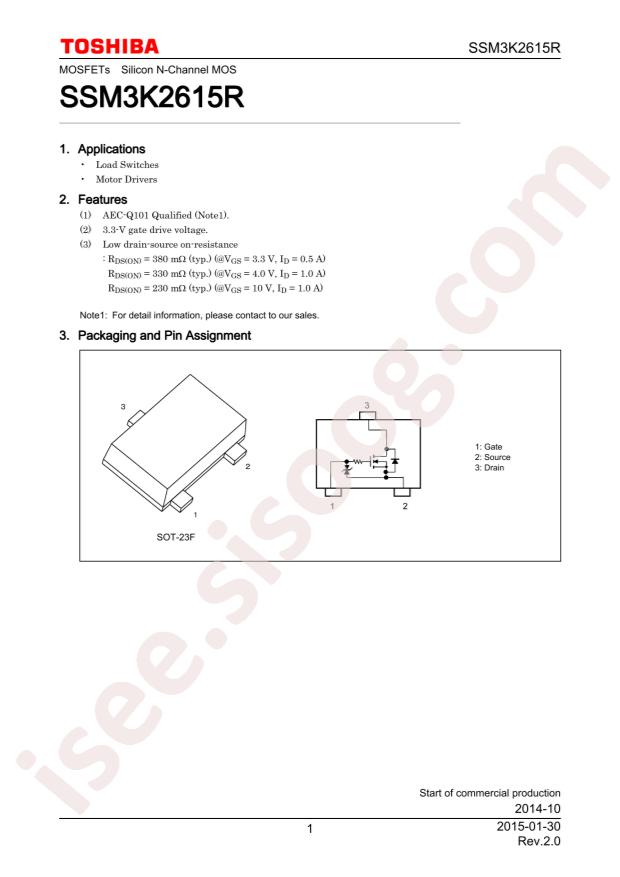 TOSHIBA

SSM3K2615R

MOSFETs Silicon N-Channel MOS

SSM3K2615R

1. Applications

• Load Switches
• Motor Drivers

2. Features

(1) AEC-Q101 Qualified (Note1).
(2) 3.3-V gate drive voltage.
(3) Low drain-source on-resistance
: $R_{DS(ON)}$ = 380 mΩ (typ.) (@$V_{GS}$ = 3.3 V, $I_D$ = 0.5 A)
$R_{DS(ON)}$ = 330 mΩ (typ.) (@$V_{GS}$ = 4.0 V, $I_D$ = 1.0 A)
$R_{DS(ON)}$ = 230 mΩ (typ.) (@$V_{GS}$ = 10 V, $I_D$ = 1.0 A)

Note1: For detail information, please contact to our sales.

3. Packaging and Pin Assignment

3
2
1
SOT-23F

3
1
2

1: Gate
2: Source
3: Drain

Start of commercial production
2014-10

1

2015-01-30
Rev.2.0

isee.sisoog.com